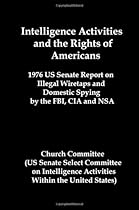 Intelligence Activities and the Rights of Americans

1976 US Senate Report on Illegal Wiretaps and Domestic Spying by the FBI, CIA and NSA

Church Committee (US Senate Select Committee on Intelligence Activities Within the United States)